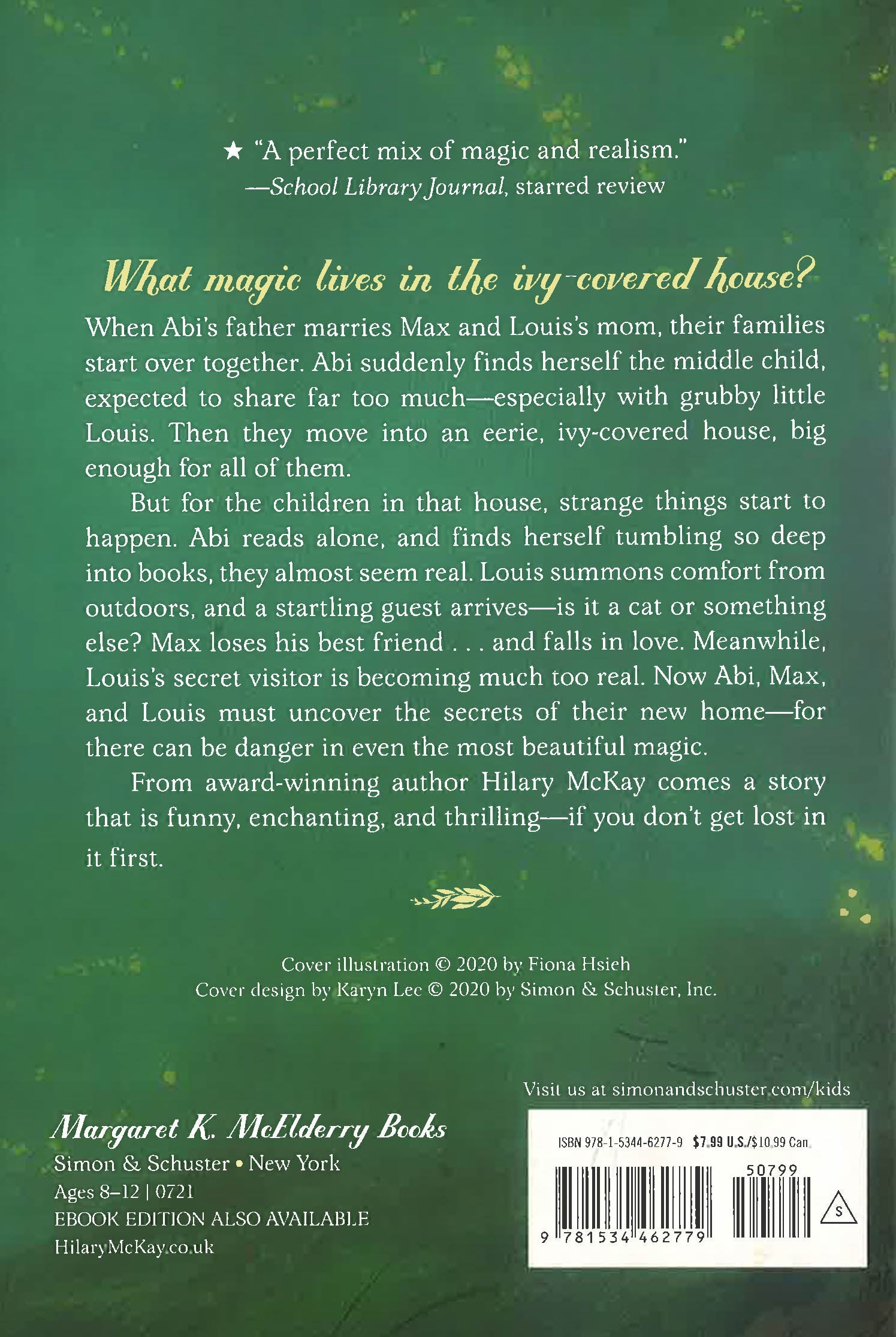 ★ "A perfect mix of magic and realism."
—School Library Journal, starred review

What magic lives in the ivy-covered house?

When Abi's father marries Max and Louis's mom, their families start over together. Abi suddenly finds herself the middle child, expected to share far too much—especially with grubby little Louis. Then they move into an eerie, ivy-covered house, big enough for all of them.

But for the children in that house, strange things start to happen. Abi reads alone, and finds herself tumbling so deep into books, they almost seem real. Louis summons comfort from outdoors, and a startling guest arrives—is it a cat or something else? Max loses his best friend . . . and falls in love. Meanwhile, Louis's secret visitor is becoming much too real. Now Abi, Max, and Louis must uncover the secrets of their new home—for there can be danger in even the most beautiful magic.

From award-winning author Hilary McKay comes a story that is funny, enchanting, and thrilling—if you don't get lost in it first.

Cover illustration © 2020 by Fiona Hsieh
Cover design by Karyn Lee © 2020 by Simon & Schuster, Inc.

Visit us at simonandschuster.com/kids

Margaret K. McElderry Books
Simon & Schuster • New York
Ages 8–12 | 0721
EBOOK EDITION ALSO AVAILABLE
HilaryMcKay.co.uk

ISBN 978-1-5344-6277-9 $7.99 U.S./$10.99 Can.
50799
9 781534 462779
S